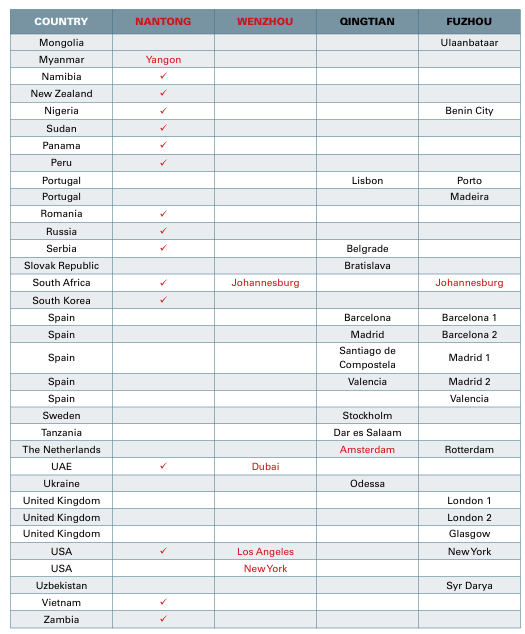 | COUNTRY | NANTONG | WENZHOU | QINGTIAN | FUZHOU |
|---|---|---|---|---|
| Mongolia | | | | Ulaanbataar |
| Myanmar | Yangon | | | |
| Namibia | ✓ | | | |
| New Zealand | ✓ | | | |
| Nigeria | ✓ | | | Benin City |
| Sudan | ✓ | | | |
| Panama | ✓ | | | |
| Peru | ✓ | | | |
| Portugal | | | Lisbon | Porto |
| Portugal | | | | Madeira |
| Romania | ✓ | | | |
| Russia | ✓ | | | |
| Serbia | ✓ | | Belgrade | |
| Slovak Republic | | | Bratislava | |
| South Africa | ✓ | Johannesburg | | Johannesburg |
| South Korea | ✓ | | | |
| Spain | | | Barcelona | Barcelona 1 |
| Spain | | | Madrid | Barcelona 2 |
| Spain | | | Santiago de Compostela | Madrid 1 |
| Spain | | | Valencia | Madrid 2 |
| Spain | | | | Valencia |
| Sweden | | | Stockholm | |
| Tanzania | | | Dar es Salaam | |
| The Netherlands | | | Amsterdam | Rotterdam |
| UAE | ✓ | Dubai | | |
| Ukraine | | | Odessa | |
| United Kingdom | | | | London 1 |
| United Kingdom | | | | London 2 |
| United Kingdom | | | | Glasgow |
| USA | ✓ | Los Angeles | | New York |
| USA | | New York | | |
| Uzbekistan | | | | Syr Darya |
| Vietnam | ✓ | | | |
| Zambia | ✓ | | | |